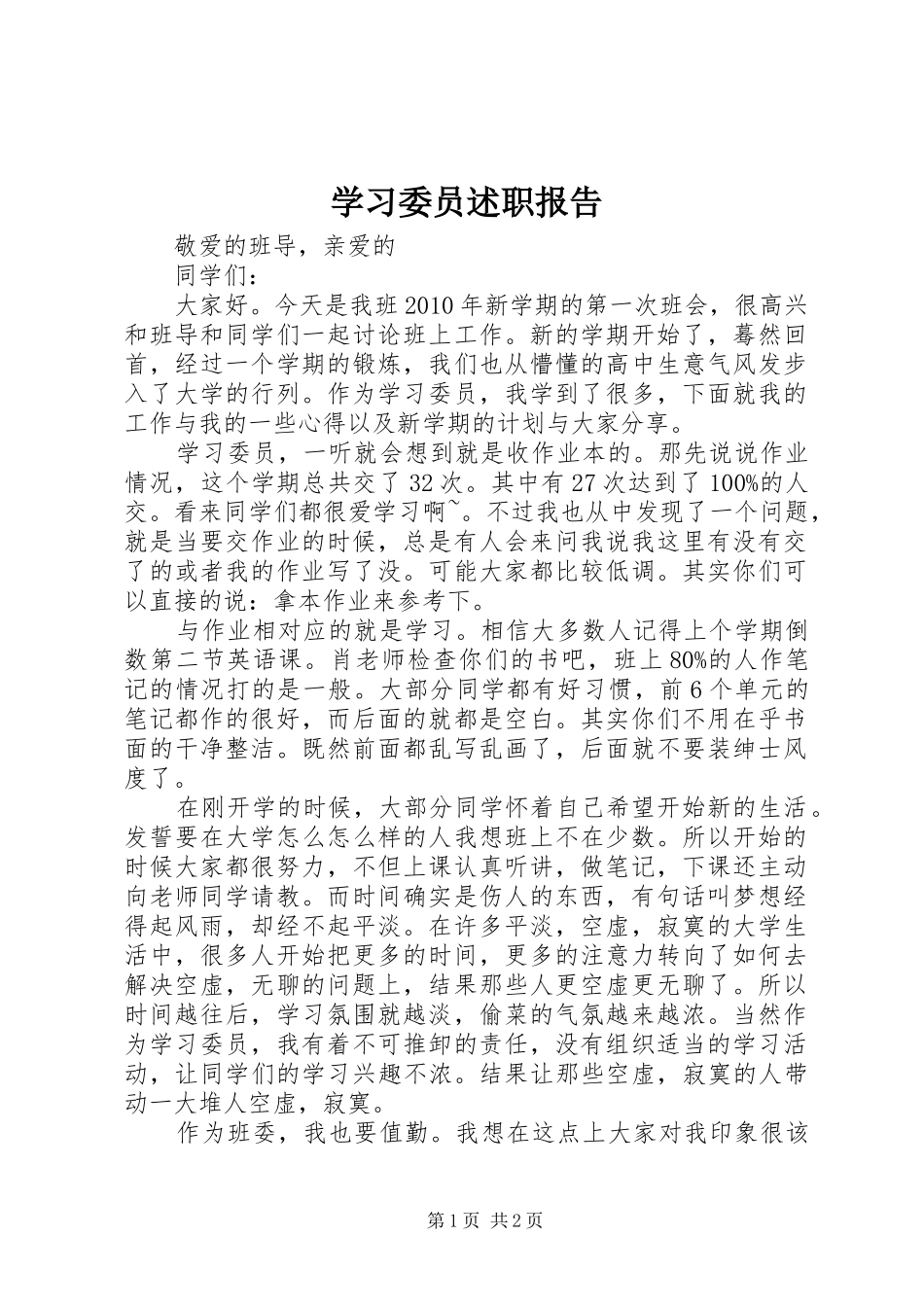 学习委员述职报告

敬爱的班导，亲爱的

同学们：

大家好。今天是我班2010年新学期的第一次班会，很高兴和班导和同学们一起讨论班上工作。新的学期开始了，蓦然回首，经过一个学期的锻炼，我们也从懵懂的高中生意气风发步入了大学的行列。作为学习委员，我学到了很多，下面就我的工作与我的一些心得以及新学期的计划与大家分享。

学习委员，一听就会想到就是收作业本的。那先说说作业情况，这个学期总共交了32次。其中有27次达到了100%的人交。看来同学们都很爱学习啊~。不过我也从中发现了一个问题，就是当要交作业的时候，总是有人会来问我说我这里有没有交了的或者我的作业写了没。可能大家都比较低调。其实你们可以直接的说：拿本作业来参考下。

与作业相对应的就是学习。相信大多数人记得上个学期倒数第二节英语课。肖老师检查你们的书吧，班上80%的人作笔记的情况打的是一般。大部分同学都有好习惯，前6个单元的笔记都作的很好，而后面的就都是空白。其实你们不用在乎书面的干净整洁。既然前面都乱写乱画了，后面就不要装绅士风度了。

在刚开学的时候，大部分同学怀着自己希望开始新的生活。发誓要在大学怎么怎么样的人我想班上不在少数。所以开始的时候大家都很努力，不但上课认真听讲，做笔记，下课还主动向老师同学请教。而时间确实是伤人的东西，有句话叫梦想经得起风雨，却经不起平淡。在许多平淡，空虚，寂寞的大学生活中，很多人开始把更多的时间，更多的注意力转向了如何去解决空虚，无聊的问题上，结果那些人更空虚更无聊了。所以时间越往后，学习氛围就越淡，偷菜的气氛越来越浓。当然作为学习委员，我有着不可推卸的责任，没有组织适当的学习活动，让同学们的学习兴趣不浓。结果让那些空虚，寂寞的人带动一大堆人空虚，寂寞。

作为班委，我也要值勤。我想在这点上大家对我印象很该

第1页 共2页